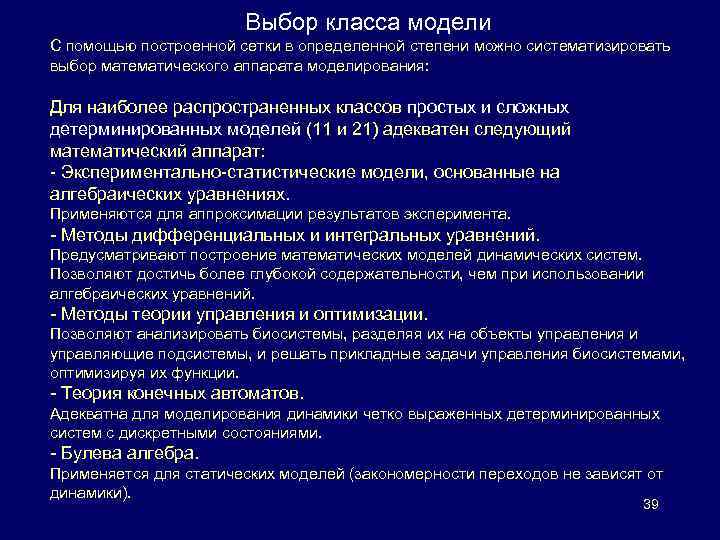 Выбор класса модели

С помощью построенной сетки в определенной степени можно систематизировать выбор математического аппарата моделирования:

Для наиболее распространенных классов простых и сложных детерминированных моделей (11 и 21) адекватен следующий математический аппарат:
- Экспериментально-статистические модели, основанные на алгебраических уравнениях.
Применяются для аппроксимации результатов эксперимента.
- Методы дифференциальных и интегральных уравнений.
Предусматривают построение математических моделей динамических систем. Позволяют достичь более глубокой содержательности, чем при использовании алгебраических уравнений.
- Методы теории управления и оптимизации.
Позволяют анализировать биосистемы, разделяя их на объекты управления и управляющие подсистемы, и решать прикладные задачи управления биосистемами, оптимизируя их функции.
- Теория конечных автоматов.
Адекватна для моделирования динамики четко выраженных детерминированных систем с дискретными состояниями.
- Булева алгебра.
Применяется для статических моделей (закономерности переходов не зависят от динамики).

39